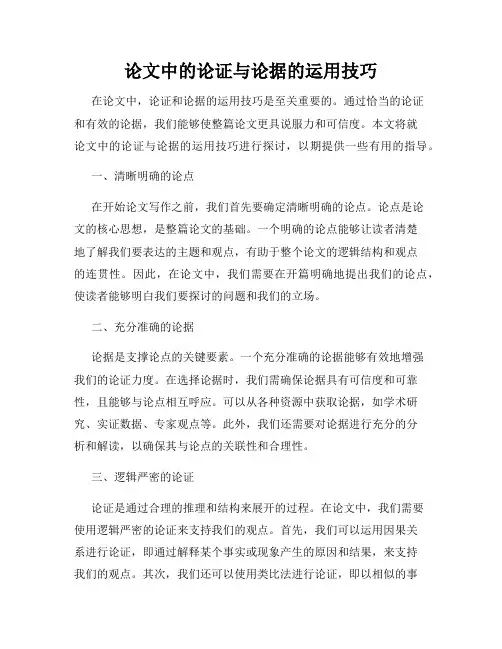 论文中的论证与论据的运用技巧

在论文中，论证和论据的运用技巧是至关重要的。通过恰当的论证和有效的论据，我们能够使整篇论文更具说服力和可信度。本文将就论文中的论证与论据的运用技巧进行探讨，以期提供一些有用的指导。

一、清晰明确的论点

在开始论文写作之前，我们首先要确定清晰明确的论点。论点是论文的核心思想，是整篇论文的基础。一个明确的论点能够让读者清楚地了解我们要表达的主题和观点，有助于整个论文的逻辑结构和观点的连贯性。因此，在论文中，我们需要在开篇明确地提出我们的论点，使读者能够明白我们要探讨的问题和我们的立场。

二、充分准确的论据

论据是支撑论点的关键要素。一个充分准确的论据能够有效地增强我们的论证力度。在选择论据时，我们需确保论据具有可信度和可靠性，且能够与论点相互呼应。可以从各种资源中获取论据，如学术研究、实证数据、专家观点等。此外，我们还需要对论据进行充分的分析和解读，以确保其与论点的关联性和合理性。

三、逻辑严密的论证

论证是通过合理的推理和结构来展开的过程。在论文中，我们需要使用逻辑严密的论证来支持我们的观点。首先，我们可以运用因果关系进行论证，即通过解释某个事实或现象产生的原因和结果，来支持我们的观点。其次，我们还可以使用类比法进行论证，即以相似的事